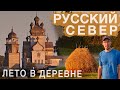 РУССКИЙ СЕВЕР

ЛЕТО В ДЕРЕВНЕ